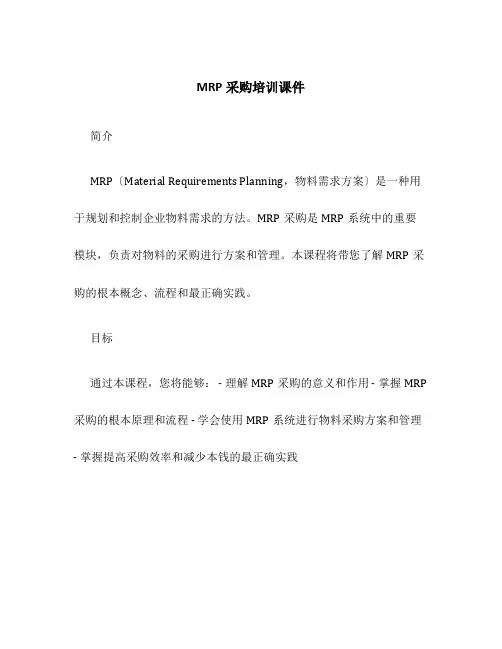 MRP 采购培训课件

简介

MRP〔Material Requirements Planning，物料需求方案〕是一种用于规划和控制企业物料需求的方法。MRP 采购是 MRP 系统中的重要模块，负责对物料的采购进行方案和管理。本课程将带您了解 MRP 采购的根本概念、流程和最正确实践。

目标

通过本课程，您将能够：- 理解 MRP 采购的意义和作用 - 掌握 MRP 采购的根本原理和流程 - 学会使用 MRP 系统进行物料采购方案和管理 - 掌握提高采购效率和减少本钱的最正确实践